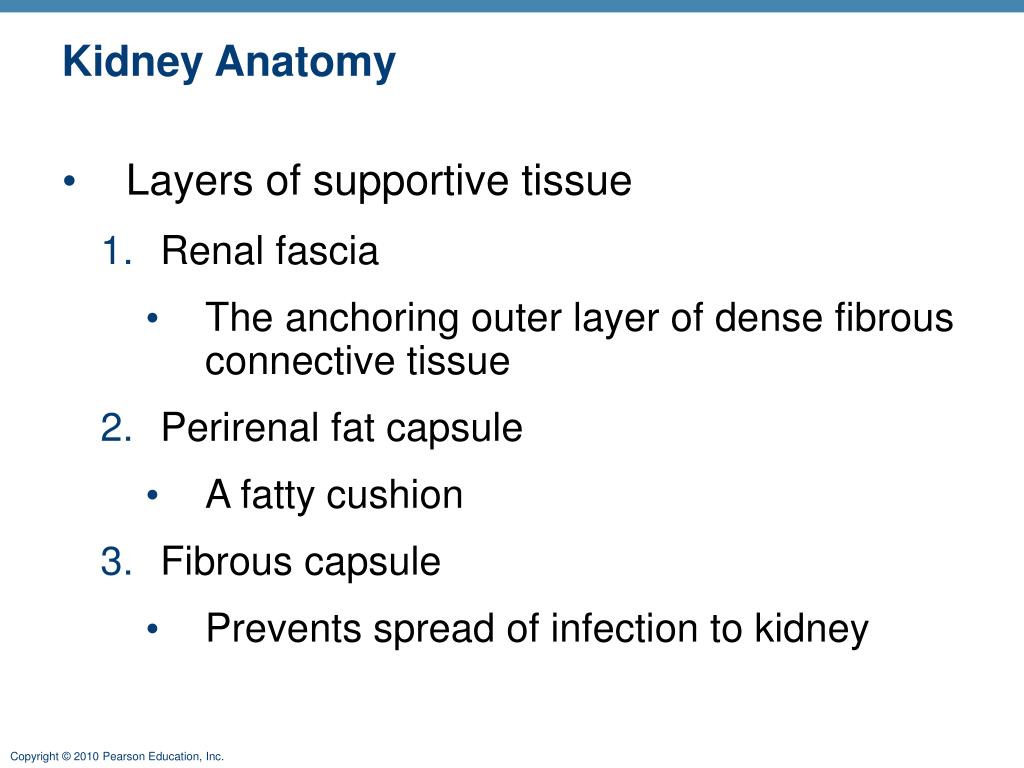 Kidney Anatomy

• Layers of supportive tissue

1. Renal fascia

• The anchoring outer layer of dense fibrous connective tissue

2. Perirenal fat capsule

• A fatty cushion

3. Fibrous capsule

• Prevents spread of infection to kidney

Copyright © 2010 Pearson Education, Inc.